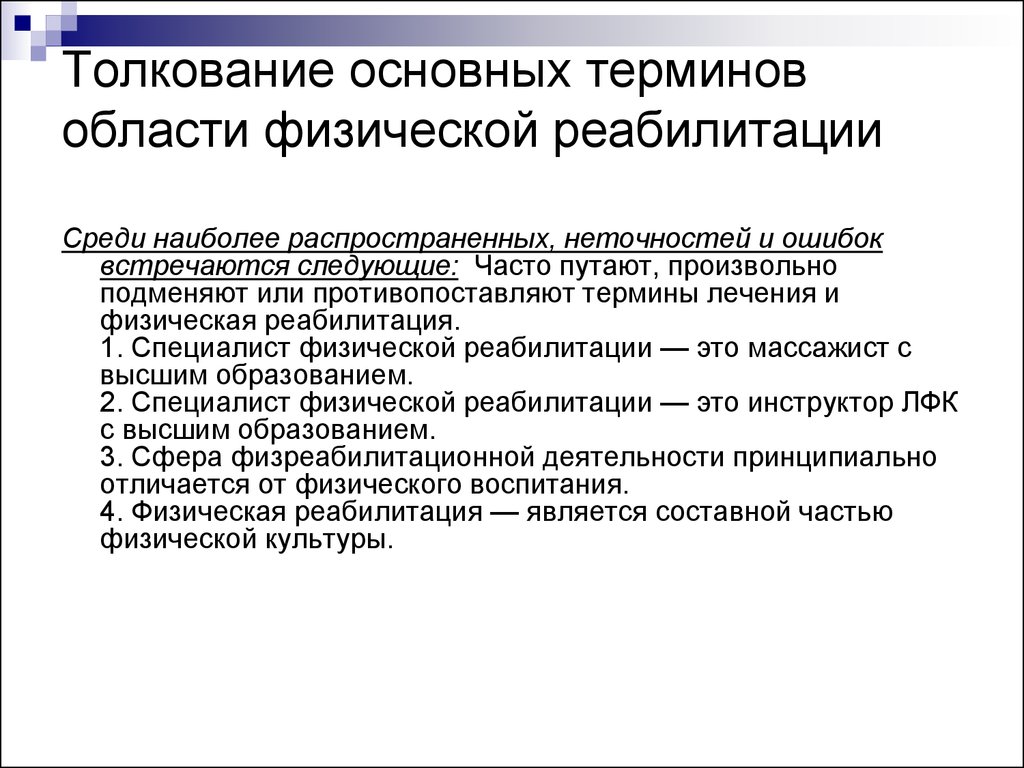 Толкование основных терминов области физической реабилитации

Среди наиболее распространенных, неточностей и ошибок встречаются следующие: Часто путают, произвольно подменяют или противопоставляют термины лечения и физическая реабилитация.
1. Специалист физической реабилитации — это массажист с высшим образованием.
2. Специалист физической реабилитации — это инструктор ЛФК с высшим образованием.
3. Сфера физреабилитационной деятельности принципиально отличается от физического воспитания.
4. Физическая реабилитация — является составной частью физической культуры.